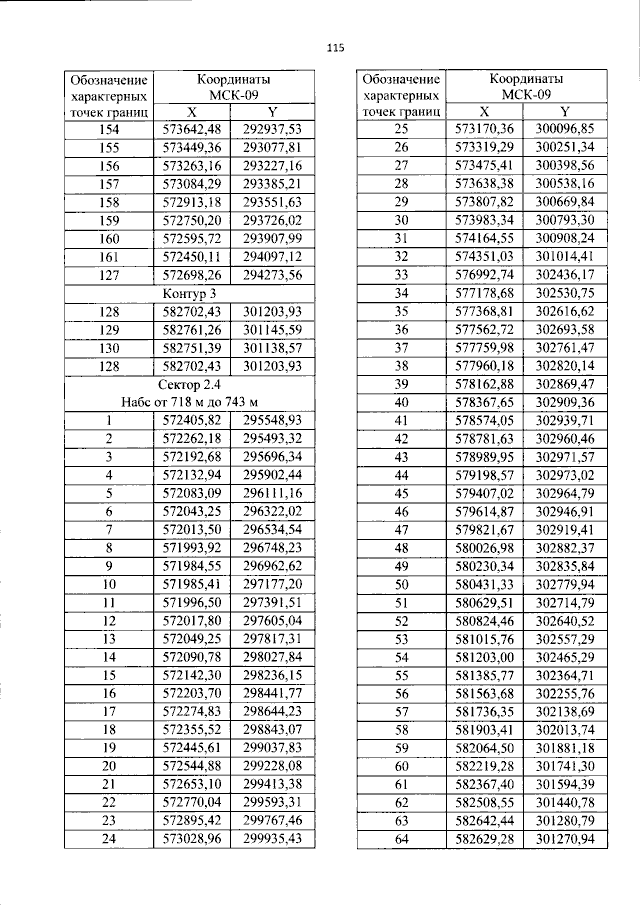 115

| Обозначение характерных точек границ | Координаты МСК-09 | |
|---|---|---|
| | X | Y |
| 154 | 573642,48 | 292937,53 |
| 155 | 573449,36 | 293077,81 |
| 156 | 573263,16 | 293227,16 |
| 157 | 573084,29 | 293385,21 |
| 158 | 572913,18 | 293551,63 |
| 159 | 572750,20 | 293726,02 |
| 160 | 572595,72 | 293907,99 |
| 161 | 572450,11 | 294097,12 |
| 127 | 572698,26 | 294273,56 |
| Контур 3 | | |
| 128 | 582702,43 | 301203,93 |
| 129 | 582761,26 | 301145,59 |
| 130 | 582751,39 | 301138,57 |
| 128 | 582702,43 | 301203,93 |
| Сектор 2.4 Набс от 718 м до 743 м | | |
| 1 | 572405,82 | 295548,93 |
| 2 | 572262,18 | 295493,32 |
| 3 | 572192,68 | 295696,34 |
| 4 | 572132,94 | 295902,44 |
| 5 | 572083,09 | 296111,16 |
| 6 | 572043,25 | 296322,02 |
| 7 | 572013,50 | 296534,54 |
| 8 | 571993,92 | 296748,23 |
| 9 | 571984,55 | 296962,62 |
| 10 | 571985,41 | 297177,20 |
| 11 | 571996,50 | 297391,51 |
| 12 | 572017,80 | 297605,04 |
| 13 | 572049,25 | 297817,31 |
| 14 | 572090,78 | 298027,84 |
| 15 | 572142,30 | 298236,15 |
| 16 | 572203,70 | 298441,77 |
| 17 | 572274,83 | 298644,23 |
| 18 | 572355,52 | 298843,07 |
| 19 | 572445,61 | 299037,83 |
| 20 | 572544,88 | 299228,08 |
| 21 | 572653,10 | 299413,38 |
| 22 | 572770,04 | 299593,31 |
| 23 | 572895,42 | 299767,46 |
| 24 | 573028,96 | 299935,43 |

| Обозначение характерных точек границ | Координаты МСК-09 | |
|---|---|---|
| | X | Y |
| 25 | 573170,36 | 300096,85 |
| 26 | 573319,29 | 300251,34 |
| 27 | 573475,41 | 300398,56 |
| 28 | 573638,38 | 300538,16 |
| 29 | 573807,82 | 300669,84 |
| 30 | 573983,34 | 300793,30 |
| 31 | 574164,55 | 300908,24 |
| 32 | 574351,03 | 301014,41 |
| 33 | 576992,74 | 302436,17 |
| 34 | 577178,68 | 302530,75 |
| 35 | 577368,81 | 302616,62 |
| 36 | 577562,72 | 302693,58 |
| 37 | 577759,98 | 302761,47 |
| 38 | 577960,18 | 302820,14 |
| 39 | 578162,88 | 302869,47 |
| 40 | 578367,65 | 302909,36 |
| 41 | 578574,05 | 302939,71 |
| 42 | 578781,63 | 302960,46 |
| 43 | 578989,95 | 302971,57 |
| 44 | 579198,57 | 302973,02 |
| 45 | 579407,02 | 302964,79 |
| 46 | 579614,87 | 302946,91 |
| 47 | 579821,67 | 302919,41 |
| 48 | 580026,98 | 302882,37 |
| 49 | 580230,34 | 302835,84 |
| 50 | 580431,33 | 302779,94 |
| 51 | 580629,51 | 302714,79 |
| 52 | 580824,46 | 302640,52 |
| 53 | 581015,76 | 302557,29 |
| 54 | 581203,00 | 302465,29 |
| 55 | 581385,77 | 302364,71 |
| 56 | 581563,68 | 302255,76 |
| 57 | 581736,35 | 302138,69 |
| 58 | 581903,41 | 302013,74 |
| 59 | 582064,50 | 301881,18 |
| 60 | 582219,28 | 301741,30 |
| 61 | 582367,40 | 301594,39 |
| 62 | 582508,55 | 301440,78 |
| 63 | 582642,44 | 301280,79 |
| 64 | 582629,28 | 301270,94 |